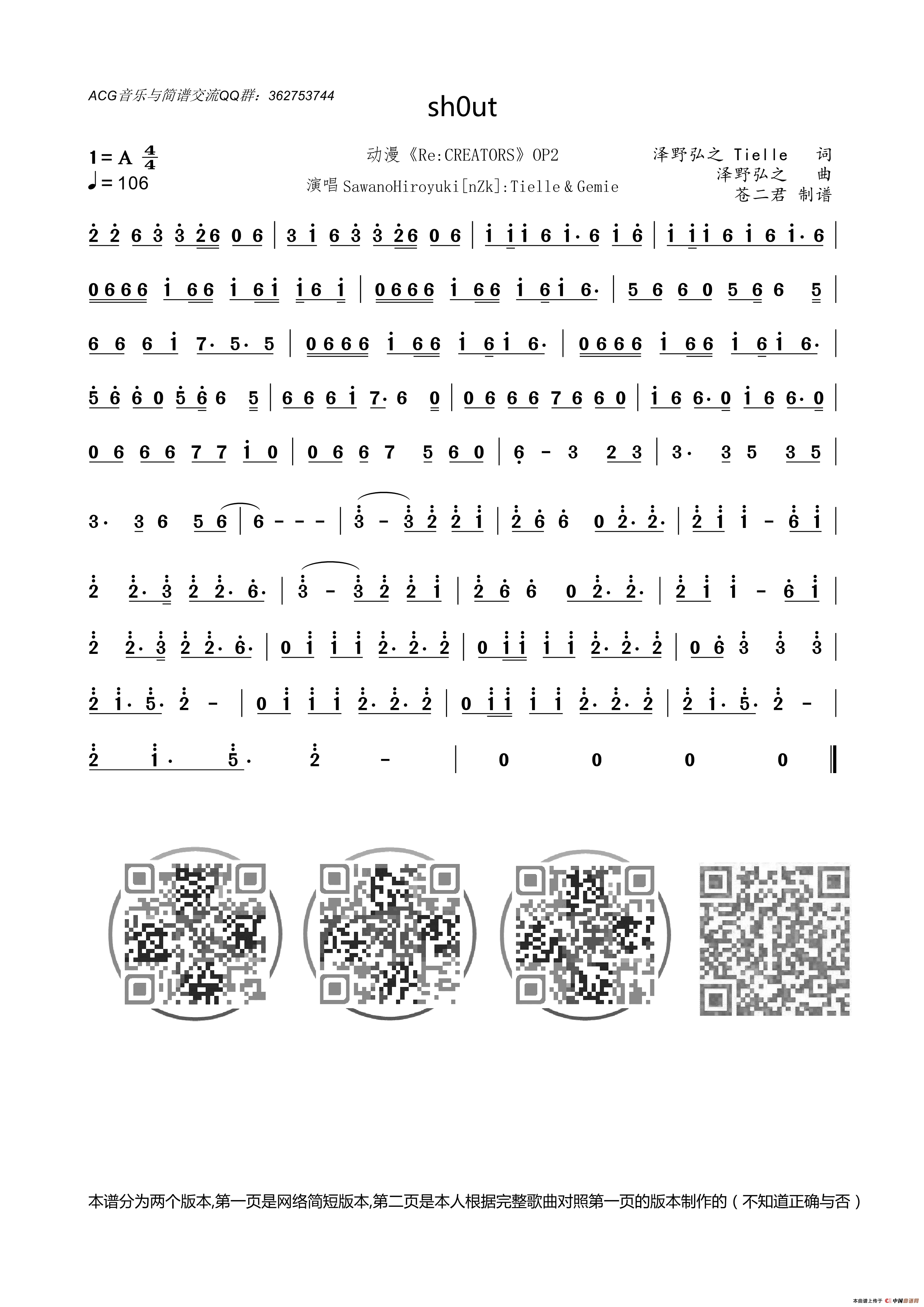 ACG音乐与简谱交流QQ群：362753744

sh0ut

1 = A $\frac{4}{4}$
♩= 106

动漫《Re:CREATORS》OP2
演唱 SawanoHiroyuki[nZk]:Tielle & Gemie

泽野弘之 Tielle 词
泽野弘之 曲
苍二君 制谱

2 2 6 3 3 2 6 0 6 | 3 1 6 3 3 2 6 0 6 | 1 1 1 6 1· 6 1 6 | 1 1 1 6 1 6 1· 6 |

0 6 6 6 1 6 6 1 6 1 1 6 1 | 0 6 6 6 1 6 6 1 6 1 6· | 5 6 6 0 5 6 6 5 |

6 6 6 1 7· 5· 5 | 0 6 6 6 1 6 6 1 6 1 6· | 0 6 6 6 1 6 6 1 6 1 6· |

5 6 6 0 5 6 6 5 | 6 6 6 1 7· 6 0 | 0 6 6 6 7 6 6 0 | 1 6 6· 0 1 6 6· 0 |

0 6 6 6 7 7 1 0 | 0 6 6 7 5 6 0 | 6 - 3 2 3 | 3· 3 5 3 5 |

3· 3 6 5 6 | 6 - - - | 3 - 3 2 2 1 | 2 6 6 0 2· 2· | 2 1 1 - 6 1 |

2 2· 3 2 2· 6· | 3 - 3 2 2 1 | 2 6 6 0 2· 2· | 2 1 1 - 6 1 |

2 2· 3 2 2· 6· | 0 1 1 1 2· 2· 2 | 0 1 1 1 1 2· 2· 2 | 0 6 3 3 3 |

2 1· 5· 2 - | 0 1 1 1 2· 2· 2 | 0 1 1 1 1 2· 2· 2 | 2 1· 5· 2 - |

2 1· 5· 2 - | 0 0 0 0 ‖

本谱分为两个版本,第一页是网络简短版本,第二页是本人根据完整歌曲对照第一页的版本制作的（不知道正确与否）

本曲谱上传于 中国曲谱网